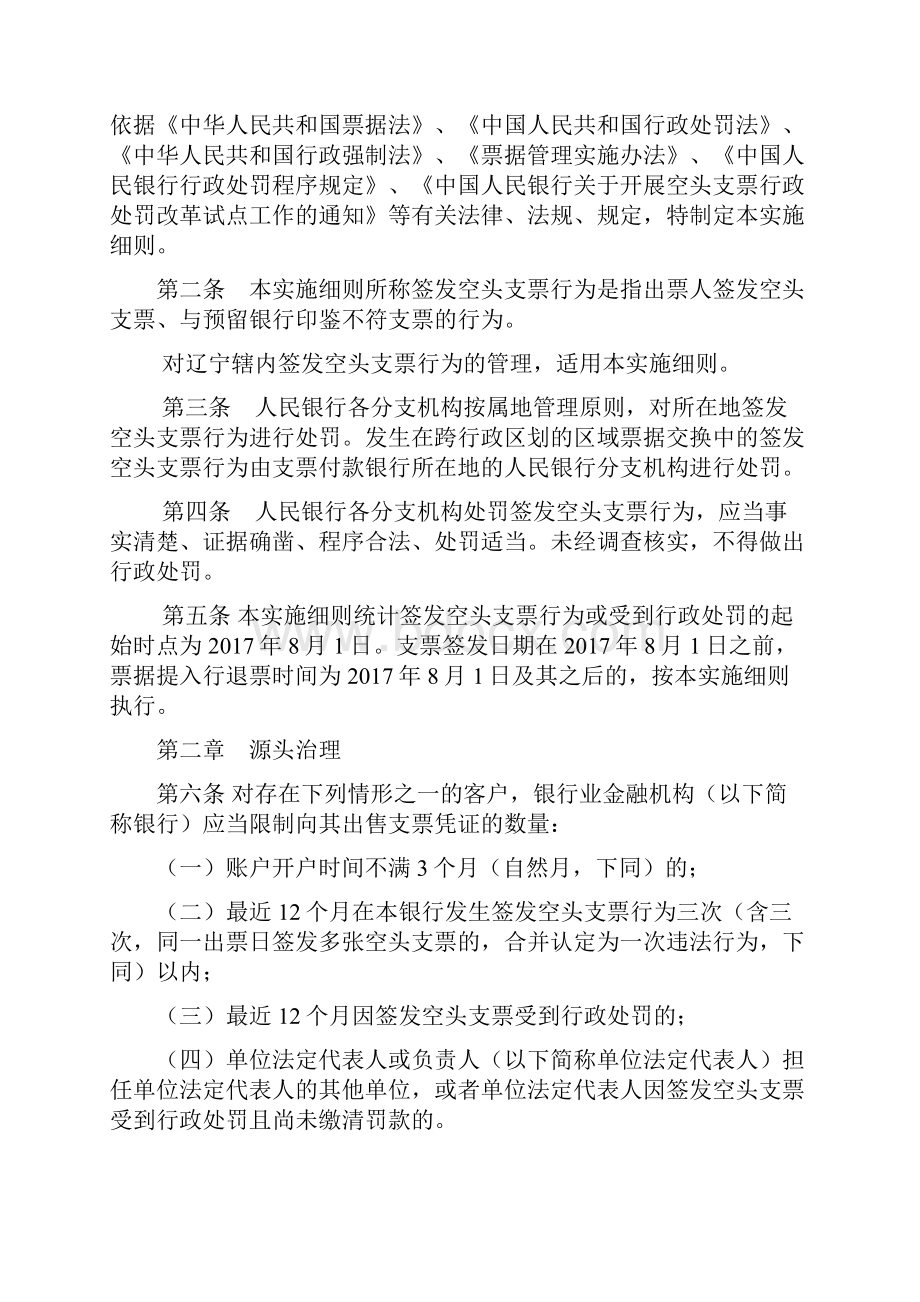 依据《中华人民共和国票据法》、《中国人民共和国行政处罚法》、《中华人民共和国行政强制法》、《票据管理实施办法》、《中国人民银行行政处罚程序规定》、《中国人民银行关于开展空头支票行政处罚改革试点工作的通知》等有关法律、法规、规定，特制定本实施细则。

第二条　本实施细则所称签发空头支票行为是指出票人签发空头支票、与预留银行印鉴不符支票的行为。

对辽宁辖内签发空头支票行为的管理，适用本实施细则。

第三条　人民银行各分支机构按属地管理原则，对所在地签发空头支票行为进行处罚。发生在跨行政区划的区域票据交换中的签发空头支票行为由支票付款银行所在地的人民银行分支机构进行处罚。

第四条　人民银行各分支机构处罚签发空头支票行为，应当事实清楚、证据确凿、程序合法、处罚适当。未经调查核实，不得做出行政处罚。

第五条 本实施细则统计签发空头支票行为或受到行政处罚的起始时点为 2017 年 8 月 1 日。支票签发日期在 2017 年 8 月 1 日之前，票据提入行退票时间为 2017 年 8 月 1 日及其之后的，按本实施细则执行。

第二章　源头治理

第六条 对存在下列情形之一的客户，银行业金融机构（以下简称银行）应当限制向其出售支票凭证的数量：

（一）账户开户时间不满 3 个月（自然月，下同）的；

（二）最近 12 个月在本银行发生签发空头支票行为三次（含三次，同一出票日签发多张空头支票的，合并认定为一次违法行为，下同）以内；

（三）最近 12 个月因签发空头支票受到行政处罚的；

（四）单位法定代表人或负责人（以下简称单位法定代表人）担任单位法定代表人的其他单位，或者单位法定代表人因签发空头支票受到行政处罚且尚未缴清罚款的。